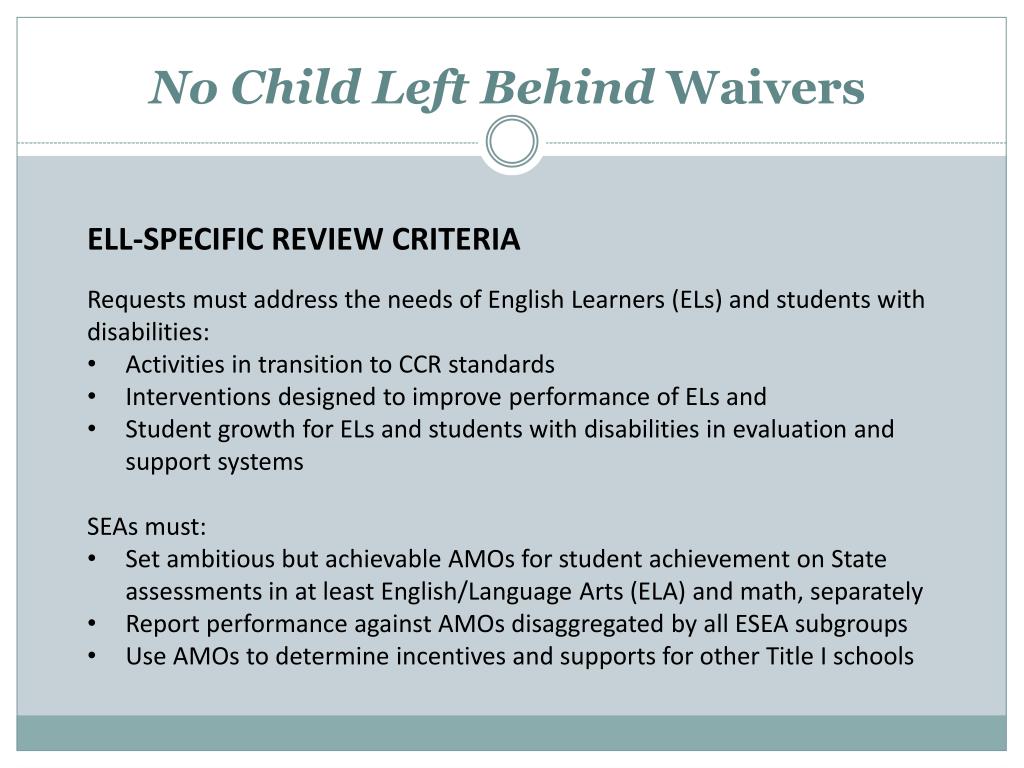 No Child Left Behind Waivers

ELL-SPECIFIC REVIEW CRITERIA

Requests must address the needs of English Learners (ELs) and students with disabilities:
• Activities in transition to CCR standards
• Interventions designed to improve performance of ELs and
• Student growth for ELs and students with disabilities in evaluation and support systems

SEAs must:
• Set ambitious but achievable AMOs for student achievement on State assessments in at least English/Language Arts (ELA) and math, separately
• Report performance against AMOs disaggregated by all ESEA subgroups
• Use AMOs to determine incentives and supports for other Title I schools